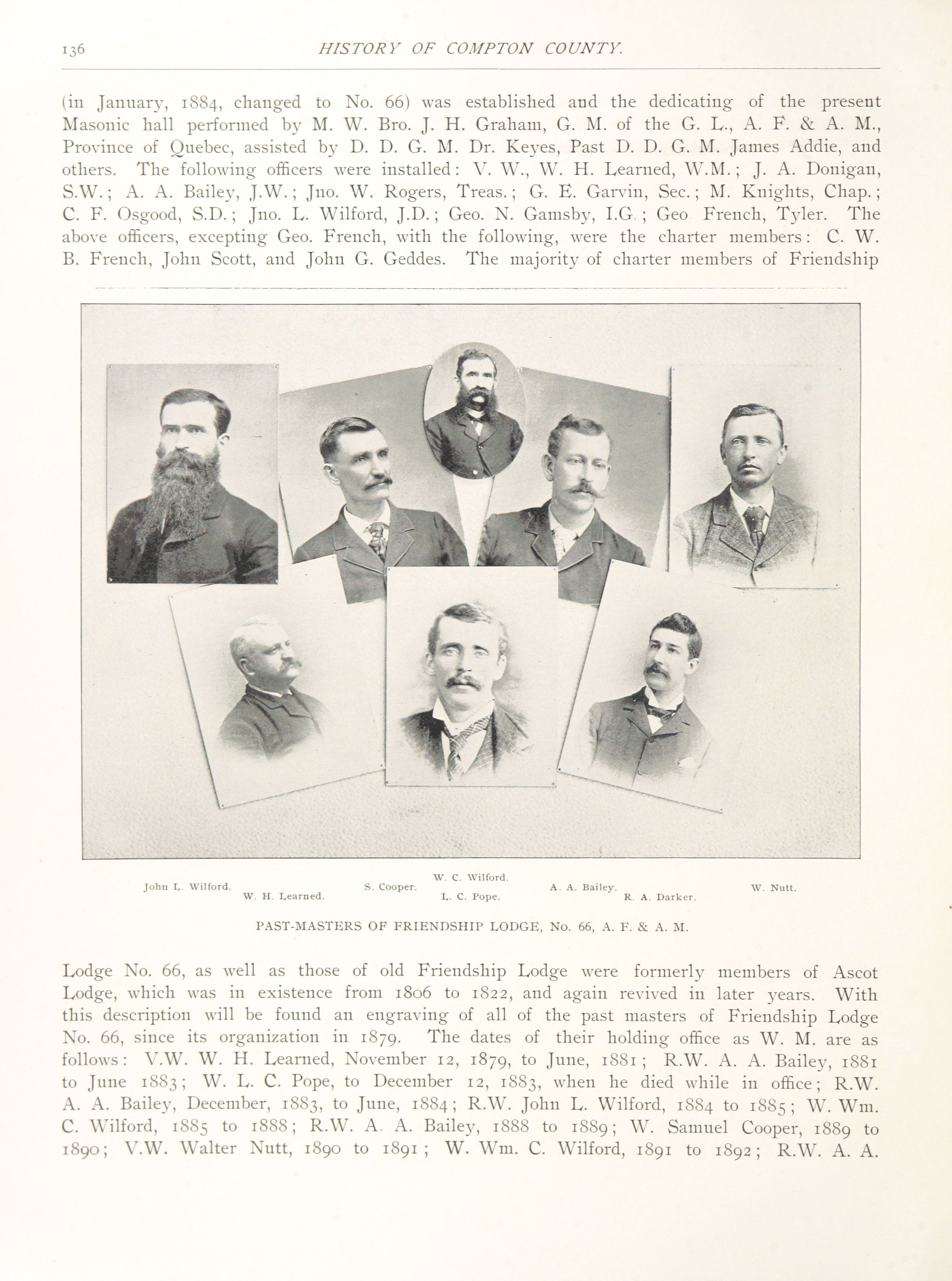 136 HISTORY OF COMPTON COUNTY.

(in January, 1884, changed to No. 66) was established and the dedicating of the present Masonic hall performed by M. W. Bro. J. H. Graham, G. M. of the G. L., A. F. & A. M., Province of Quebec, assisted by D. D. G. M. Dr. Keyes, Past D. D. G. M. James Addie, and others. The following officers were installed: V. W., W. H. Learned, W.M.; J. A. Donigan, S.W.; A. A. Bailey, J.W.; Jno. W. Rogers, Treas.; G. E. Garvin, Sec.; M. Knights, Chap.; C. F. Osgood, S.D.; Jno. L. Wilford, J.D.; Geo. N. Gamsby, I.G.; Geo French, Tyler. The above officers, excepting Geo. French, with the following, were the charter members: C. W. B. French, John Scott, and John G. Geddes. The majority of charter members of Friendship

John L. Wilford. W. H. Learned. S. Cooper. W. C. Wilford. L. C. Pope. A. A. Bailey. R. A. Darker. W. Nutt.

PAST-MASTERS OF FRIENDSHIP LODGE, No. 66, A. F. & A. M.

Lodge No. 66, as well as those of old Friendship Lodge were formerly members of Ascot Lodge, which was in existence from 1806 to 1822, and again revived in later years. With this description will be found an engraving of all of the past masters of Friendship Lodge No. 66, since its organization in 1879. The dates of their holding office as W. M. are as follows: V.W. W. H. Learned, November 12, 1879, to June, 1881; R.W. A. A. Bailey, 1881 to June 1883; W. L. C. Pope, to December 12, 1883, when he died while in office; R.W. A. A. Bailey, December, 1883, to June, 1884; R.W. John L. Wilford, 1884 to 1885; W. Wm. C. Wilford, 1885 to 1888; R.W. A. A. Bailey, 1888 to 1889; W. Samuel Cooper, 1889 to 1890; V.W. Walter Nutt, 1890 to 1891; W. Wm. C. Wilford, 1891 to 1892; R.W. A. A.